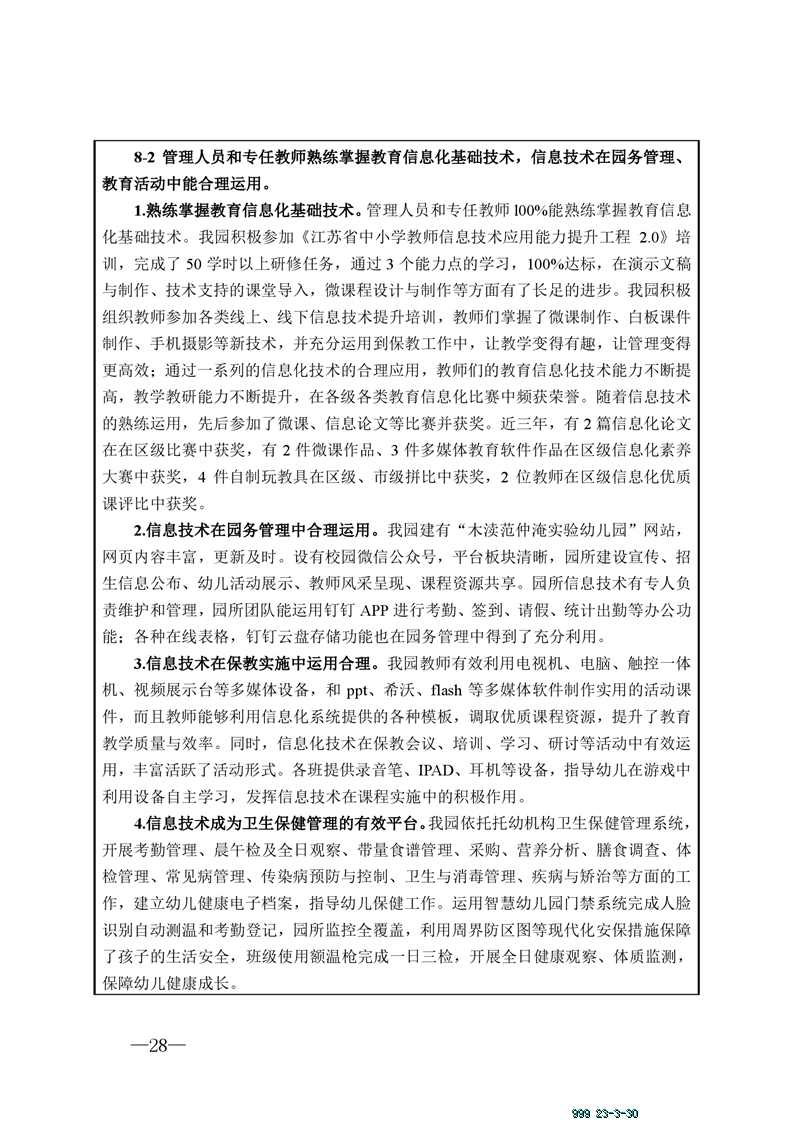 8-2 管理人员和专任教师熟练掌握教育信息化基础技术，信息技术在园务管理、教育活动中能合理运用。

1.熟练掌握教育信息化基础技术。管理人员和专任教师 l00%能熟练掌握教育信息化基础技术。我园积极参加《江苏省中小学教师信息技术应用能力提升工程 2.0》培训，完成了 50 学时以上研修任务，通过 3 个能力点的学习，100%达标，在演示文稿与制作、技术支持的课堂导入，微课程设计与制作等方面有了长足的进步。我园积极组织教师参加各类线上、线下信息技术提升培训，教师们掌握了微课制作、白板课件制作、手机摄影等新技术，并充分运用到保教工作中，让教学变得有趣，让管理变得更高效；通过一系列的信息化技术的合理应用，教师们的教育信息化技术能力不断提高，教学教研能力不断提升，在各级各类教育信息化比赛中频获荣誉。随着信息技术的熟练运用，先后参加了微课、信息论文等比赛并获奖。近三年，有 2 篇信息化论文在在区级比赛中获奖，有 2 件微课作品、3 件多媒体教育软件作品在区级信息化素养大赛中获奖，4 件自制玩教具在区级、市级拼比中获奖，2 位教师在区级信息化优质课评比中获奖。

2.信息技术在园务管理中合理运用。我园建有“木渎范仲淹实验幼儿园”网站，网页内容丰富，更新及时。设有校园微信公众号，平台板块清晰，园所建设宣传、招生信息公布、幼儿活动展示、教师风采呈现、课程资源共享。园所信息技术有专人负责维护和管理，园所团队能运用钉钉 APP 进行考勤、签到、请假、统计出勤等办公功能；各种在线表格，钉钉云盘存储功能也在园务管理中得到了充分利用。

3.信息技术在保教实施中运用合理。我园教师有效利用电视机、电脑、触控一体机、视频展示台等多媒体设备，和 ppt、希沃、flash 等多媒体软件制作实用的活动课件，而且教师能够利用信息化系统提供的各种模板，调取优质课程资源，提升了教育教学质量与效率。同时，信息化技术在保教会议、培训、学习、研讨等活动中有效运用，丰富活跃了活动形式。各班提供录音笔、IPAD、耳机等设备，指导幼儿在游戏中利用设备自主学习，发挥信息技术在课程实施中的积极作用。

4.信息技术成为卫生保健管理的有效平台。我园依托托幼机构卫生保健管理系统，开展考勤管理、晨午检及全日观察、带量食谱管理、采购、营养分析、膳食调查、体检管理、常见病管理、传染病预防与控制、卫生与消毒管理、疾病与矫治等方面的工作，建立幼儿健康电子档案，指导幼儿保健工作。运用智慧幼儿园门禁系统完成人脸识别自动测温和考勤登记，园所监控全覆盖，利用周界防区图等现代化安保措施保障了孩子的生活安全，班级使用额温枪完成一日三检，开展全日健康观察、体质监测，保障幼儿健康成长。

—28—

999 23-3-30